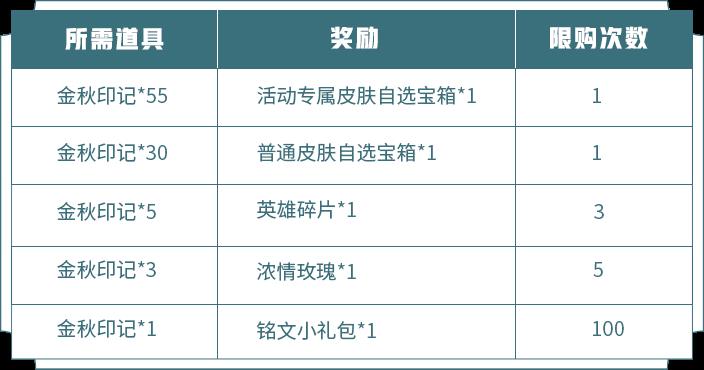 | 所需道具 | 奖励 | 限购次数 |
|---|---|---|
| 金秋印记*55 | 活动专属皮肤自选宝箱*1 | 1 |
| 金秋印记*30 | 普通皮肤自选宝箱*1 | 1 |
| 金秋印记*5 | 英雄碎片*1 | 3 |
| 金秋印记*3 | 浓情玫瑰*1 | 5 |
| 金秋印记*1 | 铭文小礼包*1 | 100 |